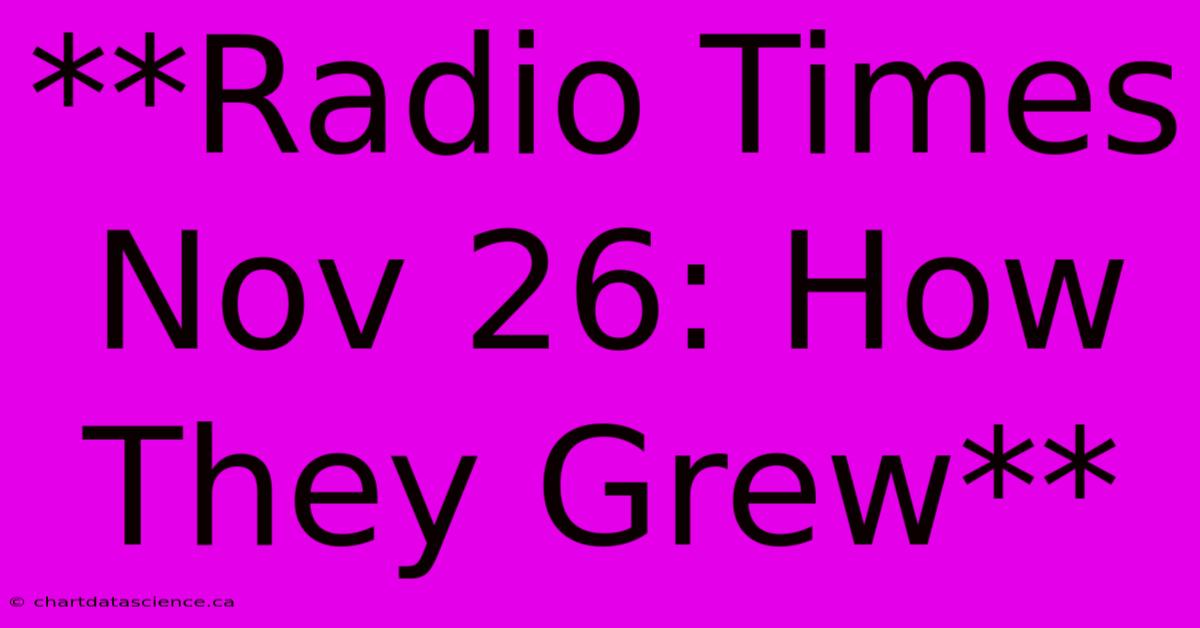 **Radio Times Nov 26: How They Grew**

© chartdatascience.ca